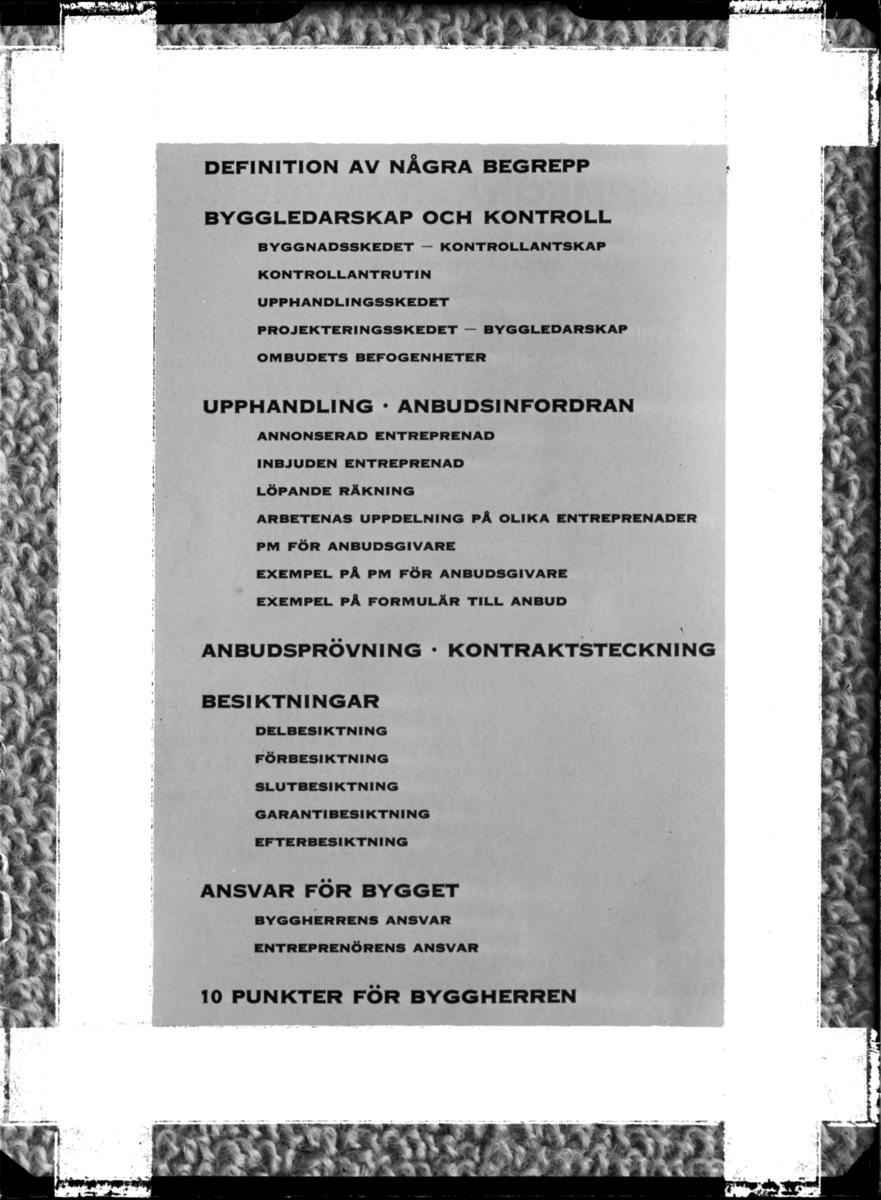 DEFINITION AV NÅGRA BEGREPP

BYGGLEDARSKAP OCH KONTROLL

BYGGNADSSKEDET — KONTROLLANTSKAP

KONTROLLANTRUTIN

UPPHANDLINGSSKEDET

PROJEKTERINGSSKEDET — BYGGLEDARSKAP

OMBUDETS BEFOGENHETER

UPPHANDLING · ANBUDSINFORDRAN

ANNONSERAD ENTREPRENAD

INBJUDEN ENTREPRENAD

LÖPANDE RÄKNING

ARBETENAS UPPDELNING PÅ OLIKA ENTREPRENADER

PM FÖR ANBUDSGIVARE

EXEMPEL PÅ PM FÖR ANBUDSGIVARE

EXEMPEL PÅ FORMULÄR TILL ANBUD

ANBUDSPRÖVNING · KONTRAKTSTECKNING

BESIKTNINGAR

DELBESIKTNING

FÖRBESIKTNING

SLUTBESIKTNING

GARANTIBESIKTNING

EFTERBESIKTNING

ANSVAR FÖR BYGGET

BYGGHERRENS ANSVAR

ENTREPRENÖRENS ANSVAR

10 PUNKTER FÖR BYGGHERREN